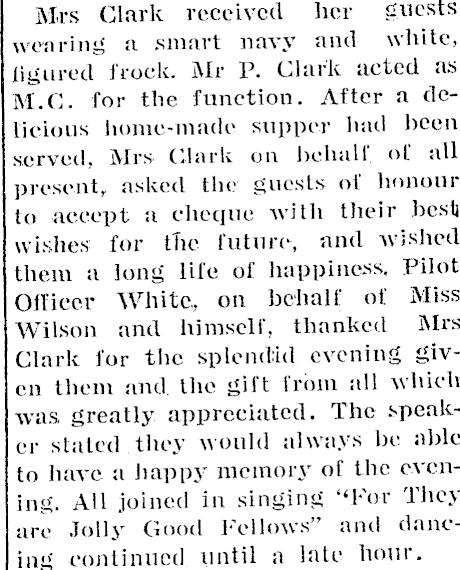 Mrs Clark received her guests wearing a smart navy and white, figured frock. Mr P. Clark acted as M.C. for the function. After a delicious home-made supper had been served, Mrs Clark on behalf of all present, asked the guests of honour to accept a cheque with their best wishes for the future, and wished them a long life of happiness. Pilot Officer White, on behalf of Miss Wilson and himself, thanked Mrs Clark for the splendid evening given them and the gift from all which was greatly appreciated. The speaker stated they would always be able to have a happy memory of the evening. All joined in singing "For They are Jolly Good Fellows" and dancing continued until a late hour.